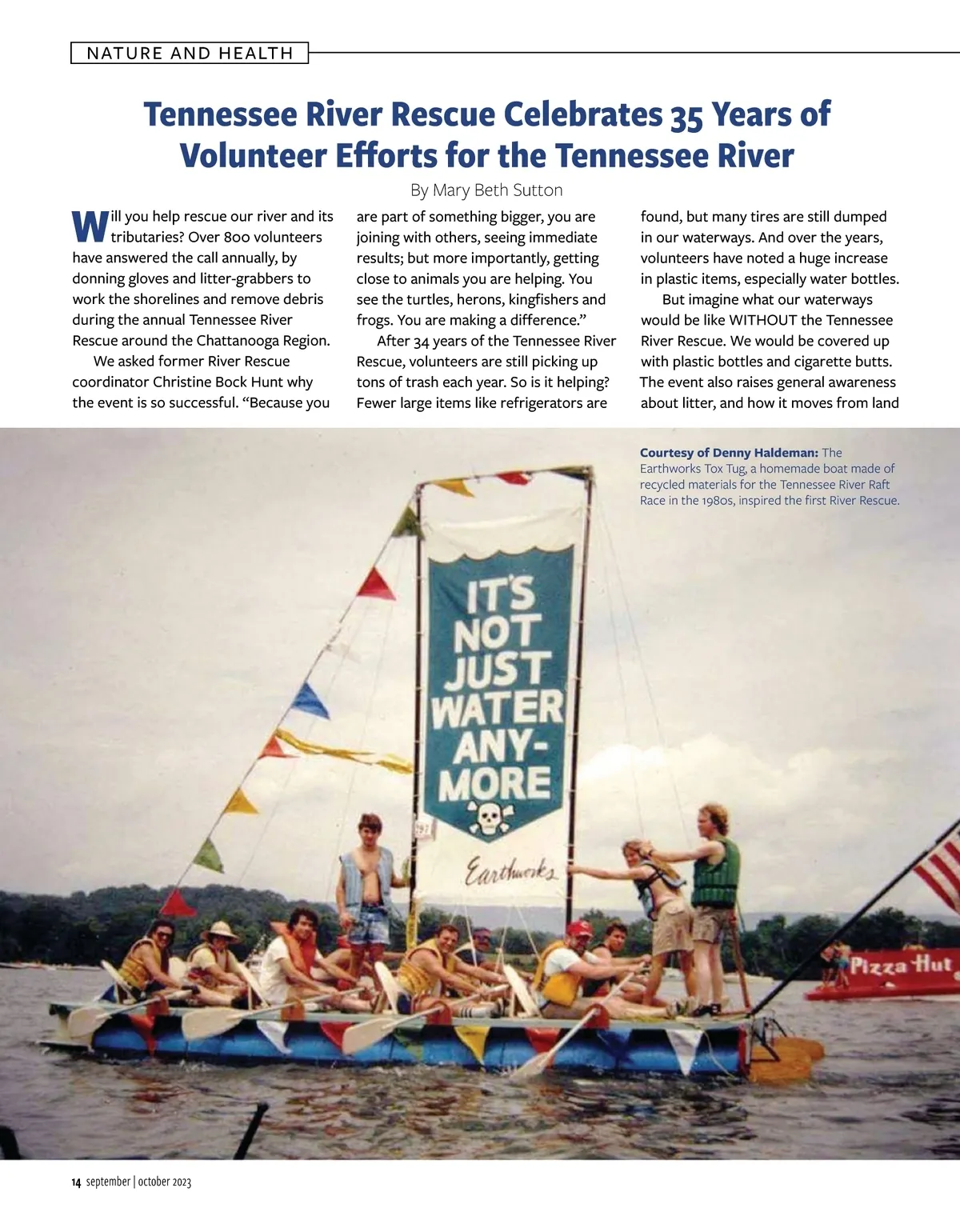 NATURE AND HEALTH

Tennessee River Rescue Celebrates 35 Years of Volunteer Efforts for the Tennessee River

By Mary Beth Sutton

Will you help rescue our river and its tributaries? Over 800 volunteers have answered the call annually, by donning gloves and litter-grabbers to work the shorelines and remove debris during the annual Tennessee River Rescue around the Chattanooga Region.

We asked former River Rescue coordinator Christine Bock Hunt why the event is so successful. "Because you are part of something bigger, you are joining with others, seeing immediate results; but more importantly, getting close to animals you are helping. You see the turtles, herons, kingfishers and frogs. You are making a difference."

After 34 years of the Tennessee River Rescue, volunteers are still picking up tons of trash each year. So is it helping? Fewer large items like refrigerators are found, but many tires are still dumped in our waterways. And over the years, volunteers have noted a huge increase in plastic items, especially water bottles.

But imagine what our waterways would be like WITHOUT the Tennessee River Rescue. We would be covered up with plastic bottles and cigarette butts. The event also raises general awareness about litter, and how it moves from land

Courtesy of Denny Haldeman: The Earthworks Tox Tug, a homemade boat made of recycled materials for the Tennessee River Raft Race in the 1980s, inspired the first River Rescue.

IT'S NOT JUST WATER ANY-MORE

Earthworks

Pizza Hut

14 september | october 2023